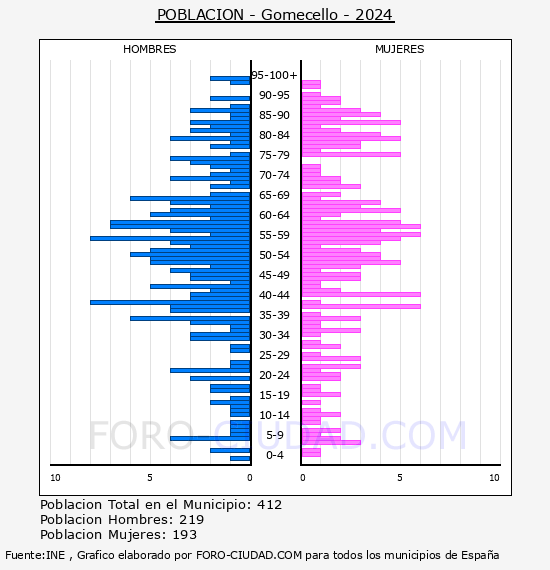 POBLACION - Gomecello - 2024

HOMBRES

MUJERES

95-100+
90-95
85-90
80-84
75-79
70-74
65-69
60-64
55-59
50-54
45-49
40-44
35-39
30-34
25-29
20-24
15-19
10-14
5-9
0-4

10
5
0
0
5
10

FORO-CIUDAD.COM

Poblacion Total en el Municipio: 412
Poblacion Hombres: 219
Poblacion Mujeres: 193

Fuente:INE , Grafico elaborado por FORO-CIUDAD.COM para todos los municipios de España